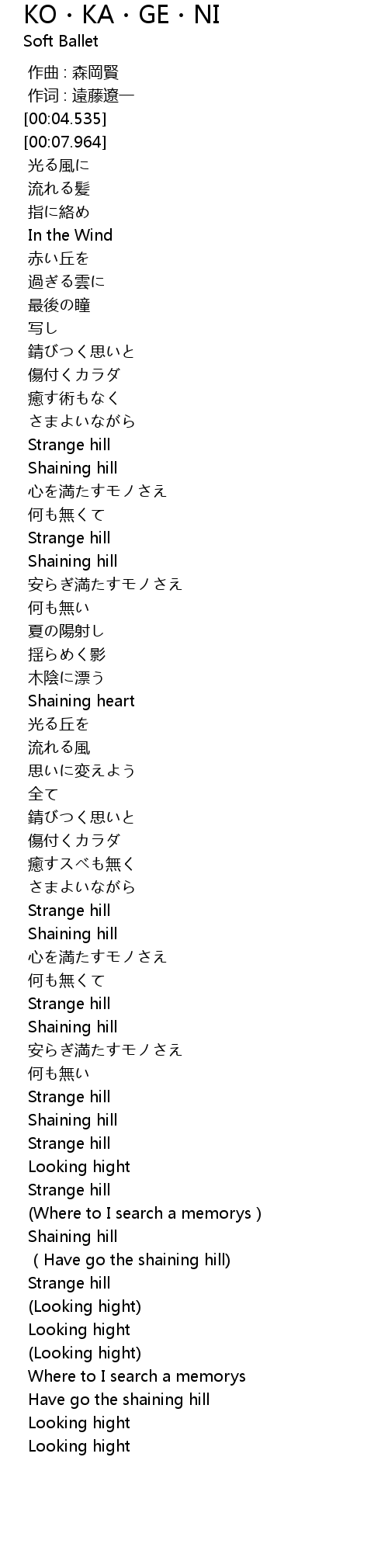 KO・KA・GE・NI
Soft Ballet

作曲 : 森岡賢
作词 : 遠藤遼一
[00:04.535]
[00:07.964]
光る風に
流れる髪
指に絡め
In the Wind
赤い丘を
過ぎる雲に
最後の瞳
写し
錆びつく思いと
傷付くカラダ
癒す術もなく
さまよいながら
Strange hill
Shaining hill
心を満たすモノさえ
何も無くて
Strange hill
Shaining hill
安らぎ満たすモノさえ
何も無い
夏の陽射し
揺らめく影
木陰に漂う
Shaining heart
光る丘を
流れる風
思いに変えよう
全て
錆びつく思いと
傷付くカラダ
癒すスベも無く
さまよいながら
Strange hill
Shaining hill
心を満たすモノさえ
何も無くて
Strange hill
Shaining hill
安らぎ満たすモノさえ
何も無い
Strange hill
Shaining hill
Strange hill
Looking hight
Strange hill
(Where to I search a memorys )
Shaining hill
( Have go the shaining hill)
Strange hill
(Looking hight)
Looking hight
(Looking hight)
Where to I search a memorys
Have go the shaining hill
Looking hight
Looking hight